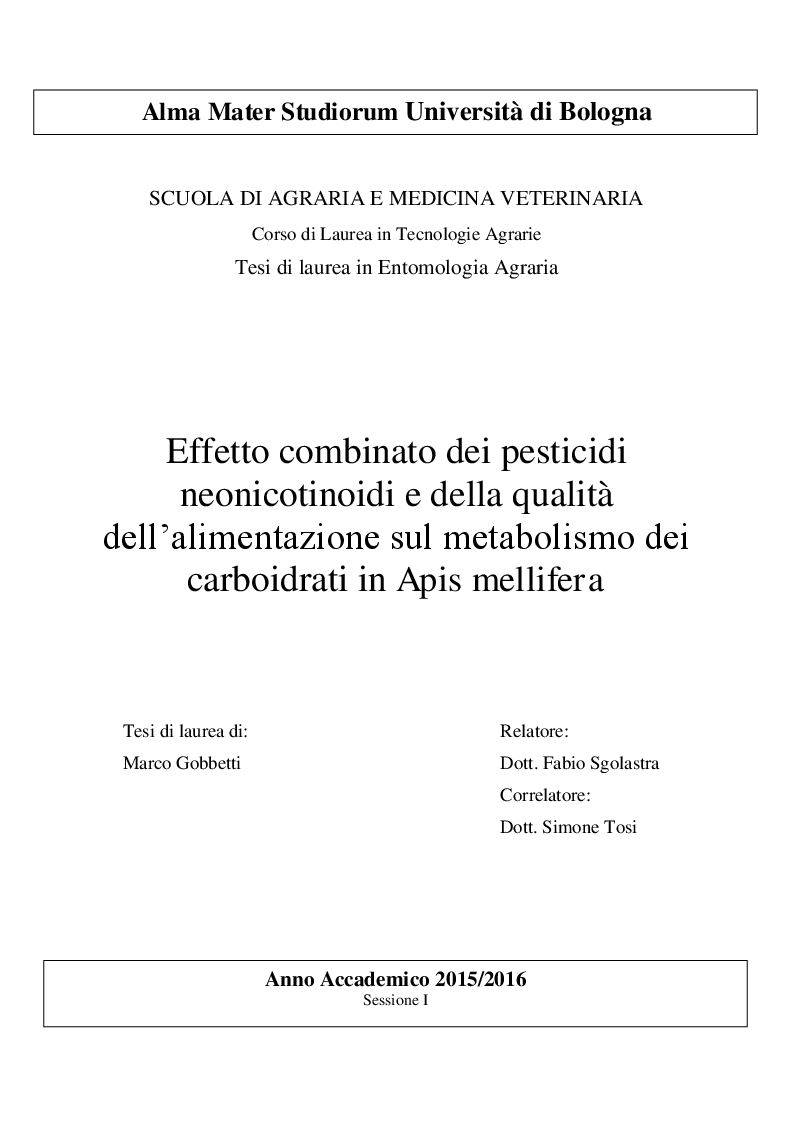 Alma Mater Studiorum Università di Bologna

SCUOLA DI AGRARIA E MEDICINA VETERINARIA

Corso di Laurea in Tecnologie Agrarie

Tesi di laurea in Entomologia Agraria

Effetto combinato dei pesticidi neonicotinoidi e della qualità dell'alimentazione sul metabolismo dei carboidrati in Apis mellifera

Tesi di laurea di:

Marco Gobbetti

Relatore:

Dott. Fabio Sgolastra

Correlatore:

Dott. Simone Tosi

Anno Accademico 2015/2016

Sessione I